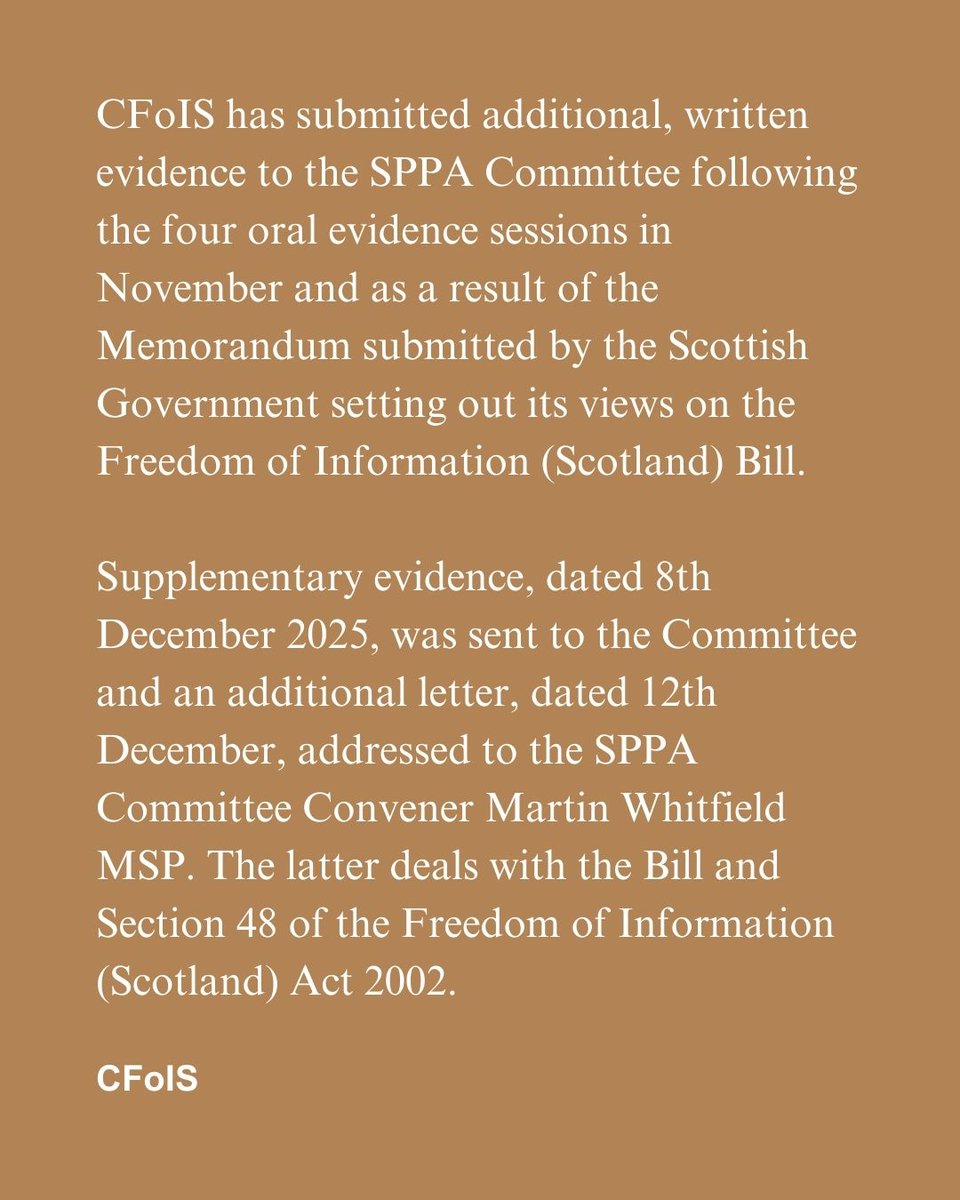 CFoIS has submitted additional, written evidence to the SPPA Committee following the four oral evidence sessions in November and as a result of the Memorandum submitted by the Scottish Government setting out its views on the Freedom of Information (Scotland) Bill.

Supplementary evidence, dated 8th December 2025, was sent to the Committee and an additional letter, dated 12th December, addressed to the SPPA Committee Convener Martin Whitfield MSP. The latter deals with the Bill and Section 48 of the Freedom of Information (Scotland) Act 2002.

CFoIS